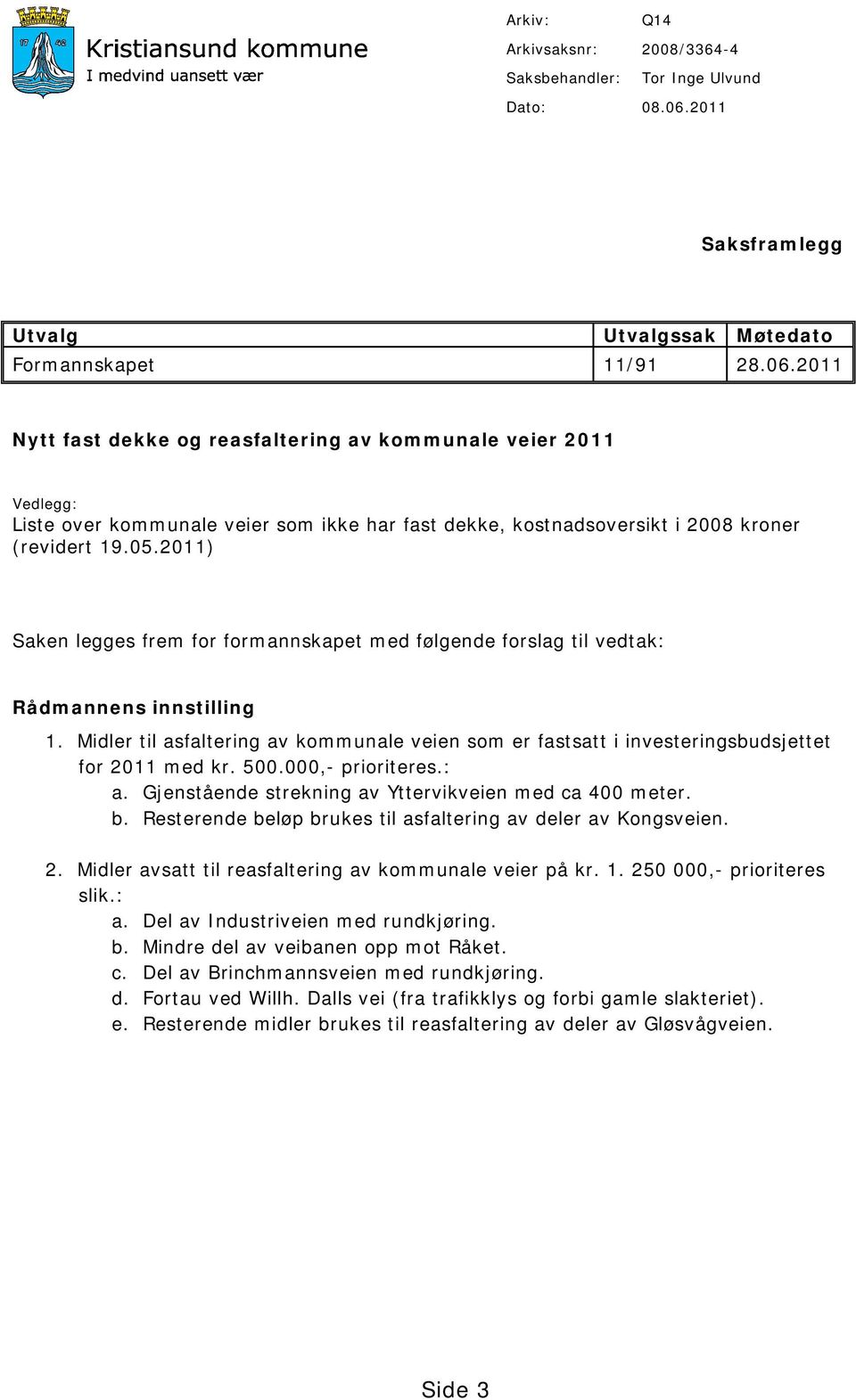 17 42

Kristiansund kommune
I medvind uansett vær

Arkiv: Q14
Arkivsaksnr: 2008/3364-4
Saksbehandler: Tor Inge Ulvund
Dato: 08.06.2011

Saksframlegg

| Utvalg | Utvalgssak | Møtedato |
|---|---|---|
| Formannskapet | 11/91 | 28.06.2011 |

Nytt fast dekke og reasfaltering av kommunale veier 2011

Vedlegg:
Liste over kommunale veier som ikke har fast dekke, kostnadsoversikt i 2008 kroner (revidert 19.05.2011)

Saken legges frem for formannskapet med følgende forslag til vedtak:

Rådmannens innstilling

1. Midler til asfaltering av kommunale veien som er fastsatt i investeringsbudsjettet for 2011 med kr. 500.000,- prioriteres.:
a. Gjenstående strekning av Yttervikveien med ca 400 meter.
b. Resterende beløp brukes til asfaltering av deler av Kongsveien.

2. Midler avsatt til reasfaltering av kommunale veier på kr. 1. 250 000,- prioriteres slik.:
a. Del av Industriveien med rundkjøring.
b. Mindre del av veibanen opp mot Råket.
c. Del av Brinchmannsveien med rundkjøring.
d. Fortau ved Willh. Dalls vei (fra trafikklys og forbi gamle slakteriet).
e. Resterende midler brukes til reasfaltering av deler av Gløsvågveien.

Side 3